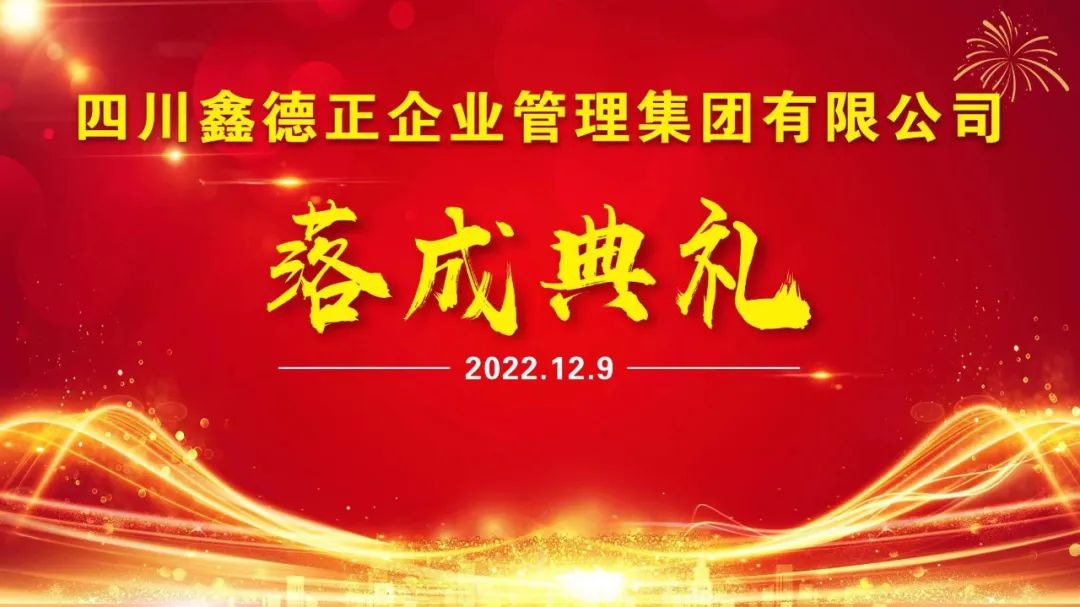 四川鑫德正企业管理集团有限公司

落成典礼

2022.12.9